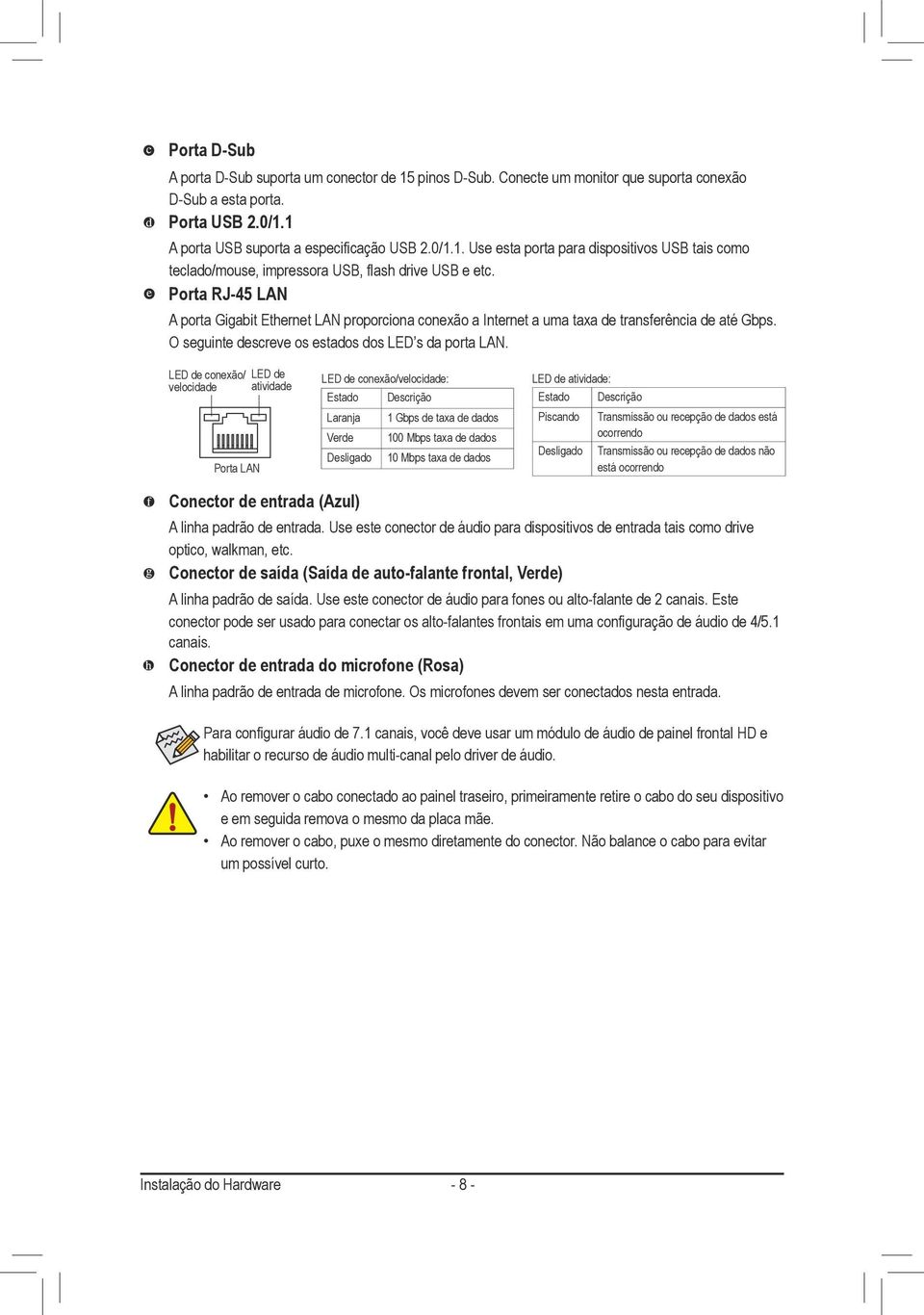 c Porta D-Sub

A porta D-Sub suporta um conector de 15 pinos D-Sub. Conecte um monitor que suporta conexão D-Sub a esta porta.

d Porta USB 2.0/1.1

A porta USB suporta a especificação USB 2.0/1.1. Use esta porta para dispositivos USB tais como teclado/mouse, impressora USB, flash drive USB e etc.

e Porta RJ-45 LAN

A porta Gigabit Ethernet LAN proporciona conexão a Internet a uma taxa de transferência de até Gbps. O seguinte descreve os estados dos LED's da porta LAN.

LED de conexão/ velocidade

LED de atividade

Porta LAN

LED de conexão/velocidade:

| Estado | Descrição |
|---|---|
| Laranja | 1 Gbps de taxa de dados |
| Verde | 100 Mbps taxa de dados |
| Desligado | 10 Mbps taxa de dados |

LED de atividade:

| Estado | Descrição |
|---|---|
| Piscando | Transmissão ou recepção de dados está ocorrendo |
| Desligado | Transmissão ou recepção de dados não está ocorrendo |

f Conector de entrada (Azul)

A linha padrão de entrada. Use este conector de áudio para dispositivos de entrada tais como drive optico, walkman, etc.

g Conector de saída (Saída de auto-falante frontal, Verde)

A linha padrão de saída. Use este conector de áudio para fones ou alto-falante de 2 canais. Este conector pode ser usado para conectar os alto-falantes frontais em uma configuração de áudio de 4/5.1 canais.

h Conector de entrada do microfone (Rosa)

A linha padrão de entrada de microfone. Os microfones devem ser conectados nesta entrada.

Para configurar áudio de 7.1 canais, você deve usar um módulo de áudio de painel frontal HD e habilitar o recurso de áudio multi-canal pelo driver de áudio.

• Ao remover o cabo conectado ao painel traseiro, primeiramente retire o cabo do seu dispositivo e em seguida remova o mesmo da placa mãe.
• Ao remover o cabo, puxe o mesmo diretamente do conector. Não balance o cabo para evitar um possível curto.

Instalação do Hardware - 8 -